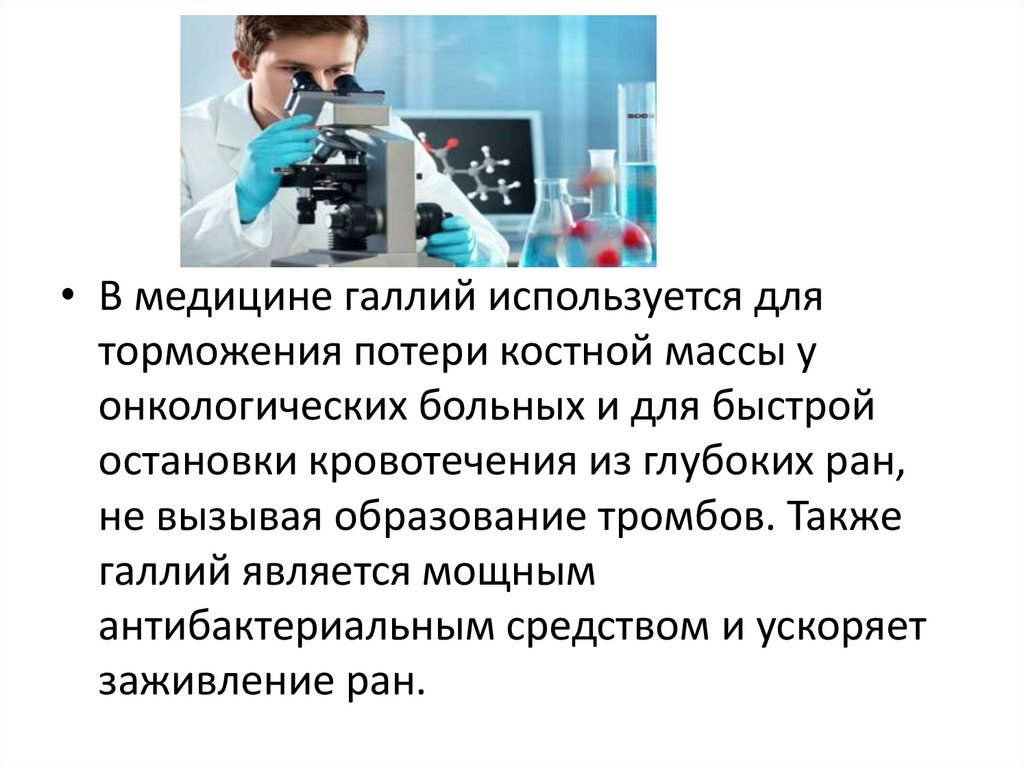 • В медицине галлий используется для торможения потери костной массы у онкологических больных и для быстрой остановки кровотечения из глубоких ран, не вызывая образование тромбов. Также галлий является мощным антибактериальным средством и ускоряет заживление ран.